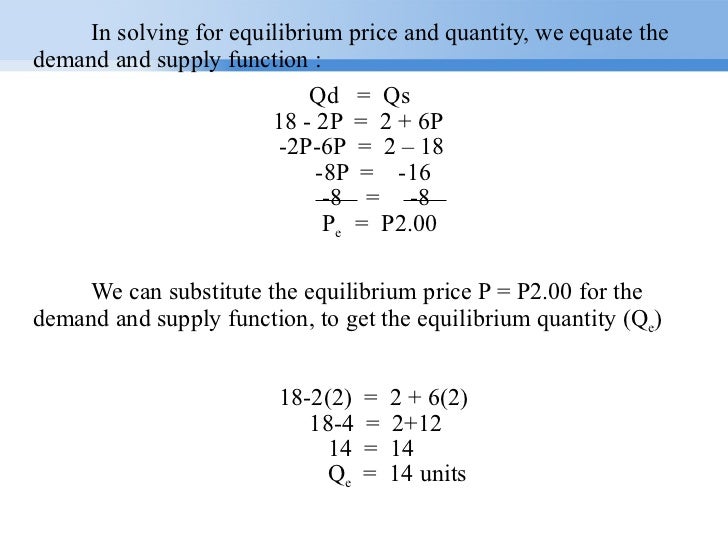 In solving for equilibrium price and quantity, we equate the demand and supply function :

Qd = Qs
18 - 2P = 2 + 6P
-2P-6P = 2 – 18
-8P = -16
-8 = -8
$P_e$ = P2.00

We can substitute the equilibrium price P = P2.00 for the demand and supply function, to get the equilibrium quantity ($Q_e$)

18-2(2) = 2 + 6(2)
18-4 = 2+12
14 = 14
$Q_e$ = 14 units